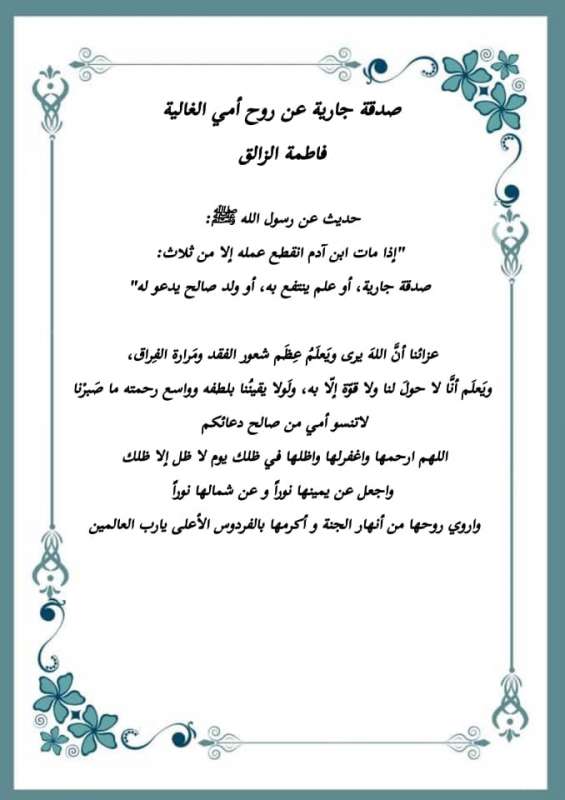 صدقة جارية عن روح أمي الغالية
فاطمة الزالق

حديث عن رسول الله ﷺ:
"إذا مات ابن آدم انقطع عمله إلا من ثلاث:
صدقة جارية، أو علم ينتفع به، أو ولد صالح يدعو له"

عزائنا أنَّ اللهَ يرى ويَعلَمُ عِظَم شعور الفقد ومَرارة الفِراق،
ويَعلَم أنَّا لا حولَ لنا ولا قوّة إلّا به، ولَولا يقينُنا بلطفه وواسع رحمته ما صَبرْنا
لاتنسو أمي من صالح دعائكم
اللهم ارحمها واغفرلها واظلها في ظلك يوم لا ظل إلا ظلك
واجعل عن يمينها نوراً و عن شمالها نوراً
واروي روحها من أنهار الجنة و أكرمها بالفردوس الأعلى يارب العالمين